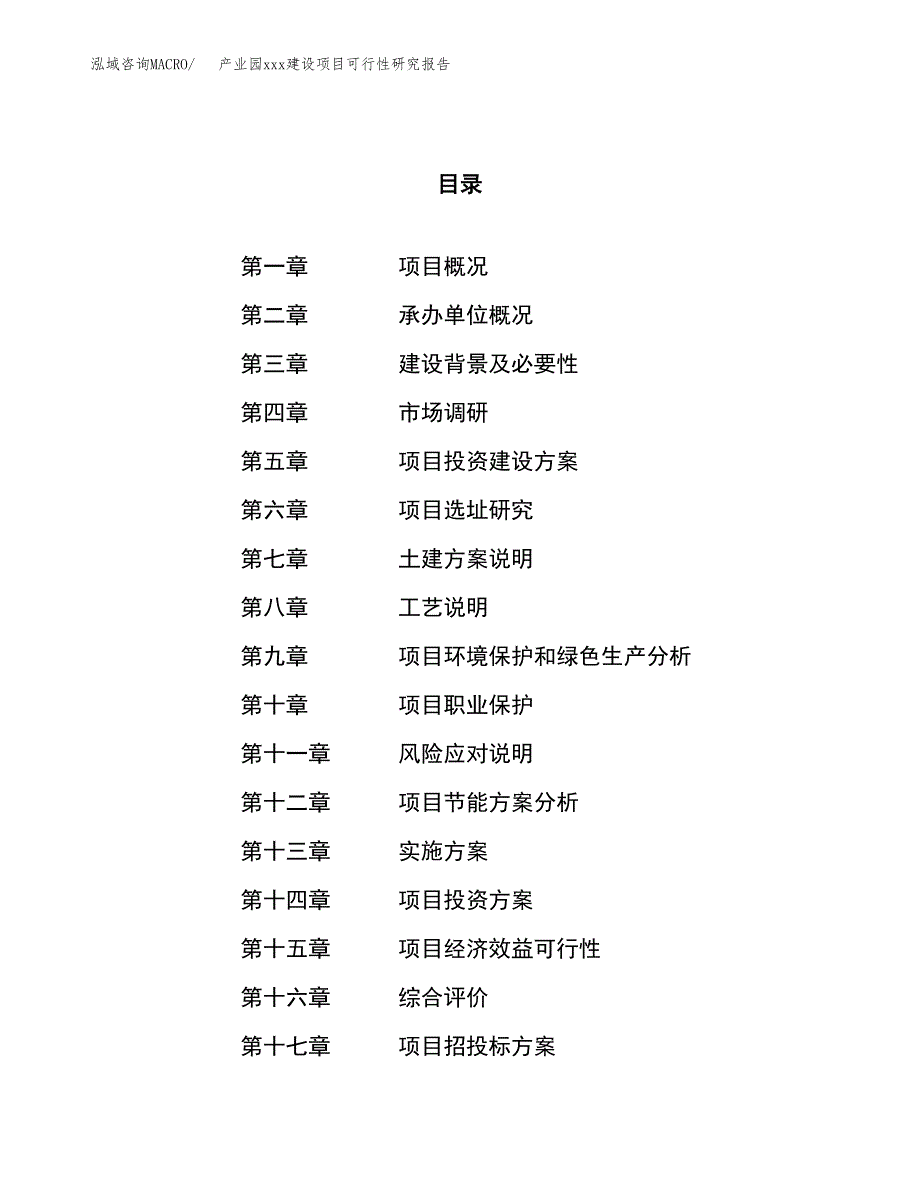 泓域咨询MACRO/ 产业园xxx建设项目可行性研究报告

目录

第一章 项目概况
第二章 承办单位概况
第三章 建设背景及必要性
第四章 市场调研
第五章 项目投资建设方案
第六章 项目选址研究
第七章 土建方案说明
第八章 工艺说明
第九章 项目环境保护和绿色生产分析
第十章 项目职业保护
第十一章 风险应对说明
第十二章 项目节能方案分析
第十三章 实施方案
第十四章 项目投资方案
第十五章 项目经济效益可行性
第十六章 综合评价
第十七章 项目招投标方案